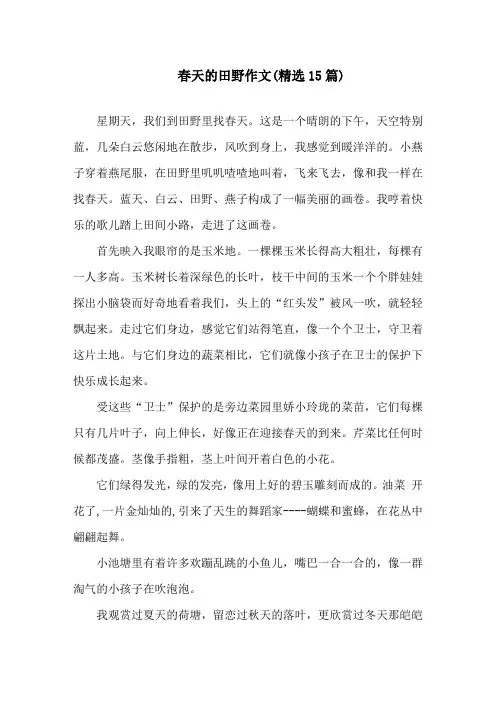 春天的田野作文(精选15篇)

星期天，我们到田野里找春天。这是一个晴朗的下午，天空特别蓝，几朵白云悠闲地在散步，风吹到身上，我感觉到暖洋洋的。小燕子穿着燕尾服，在田野里叽叽喳喳地叫着，飞来飞去，像和我一样在找春天。蓝天、白云、田野、燕子构成了一幅美丽的画卷。我哼着快乐的歌儿踏上田间小路，走进了这画卷。

首先映入我眼帘的是玉米地。一棵棵玉米长得高大粗壮，每棵有一人多高。玉米树长着深绿色的长叶，枝干中间的玉米一个个胖娃娃探出小脑袋而好奇地看着我们，头上的“红头发”被风一吹，就轻轻飘起来。走过它们身边，感觉它们站得笔直，像一个个卫士，守卫着这片土地。与它们身边的蔬菜相比，它们就像小孩子在卫士的保护下快乐成长起来。

受这些“卫士”保护的是旁边菜园里娇小玲珑的菜苗，它们每棵只有几片叶子，向上伸长，好像正在迎接春天的到来。芹菜比任何时候都茂盛。茎像手指粗，茎上叶间开着白色的小花。

它们绿得发光，绿的发亮，像用上好的碧玉雕刻而成的。油菜 开花了，一片金灿灿的，引来了天生的舞蹈家----蝴蝶和蜜蜂，在花丛中翩翩起舞。

小池塘里有着许多欢蹦乱跳的小鱼儿，嘴巴一合一合的，像一群淘气的小孩子在吹泡泡。

我观赏过夏天的荷塘，留恋过秋天的落叶，更欣赏过冬天那皑皑